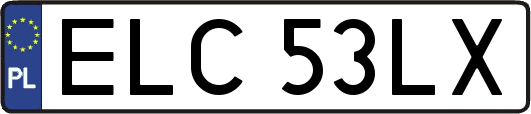 PL
ELC 53LX